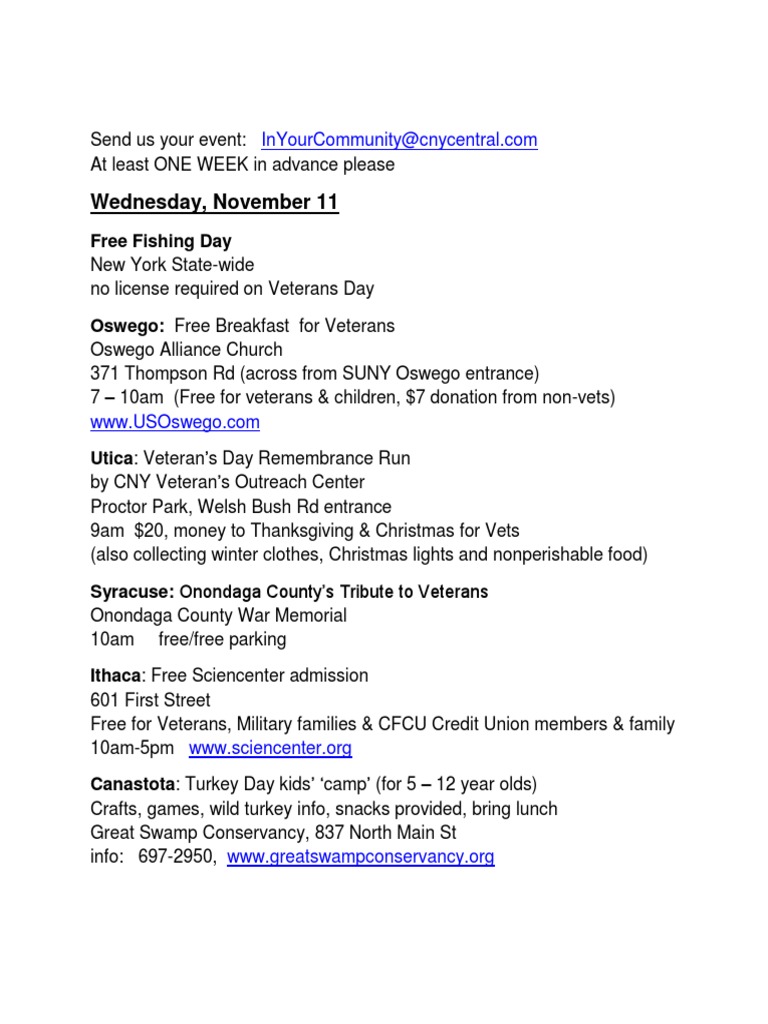 Send us your event: InYourCommunity@cnycentral.com
At least ONE WEEK in advance please

Wednesday, November 11

Free Fishing Day
New York State-wide
no license required on Veterans Day

Oswego: Free Breakfast for Veterans
Oswego Alliance Church
371 Thompson Rd (across from SUNY Oswego entrance)
7 – 10am (Free for veterans & children, $7 donation from non-vets)
www.USOswego.com

Utica: Veteran's Day Remembrance Run
by CNY Veteran's Outreach Center
Proctor Park, Welsh Bush Rd entrance
9am $20, money to Thanksgiving & Christmas for Vets
(also collecting winter clothes, Christmas lights and nonperishable food)

Syracuse: Onondaga County's Tribute to Veterans
Onondaga County War Memorial
10am free/free parking

Ithaca: Free Sciencenter admission
601 First Street
Free for Veterans, Military families & CFCU Credit Union members & family
10am-5pm www.sciencenter.org

Canastota: Turkey Day kids' 'camp' (for 5 – 12 year olds)
Crafts, games, wild turkey info, snacks provided, bring lunch
Great Swamp Conservancy, 837 North Main St
info: 697-2950, www.greatswampconservancy.org